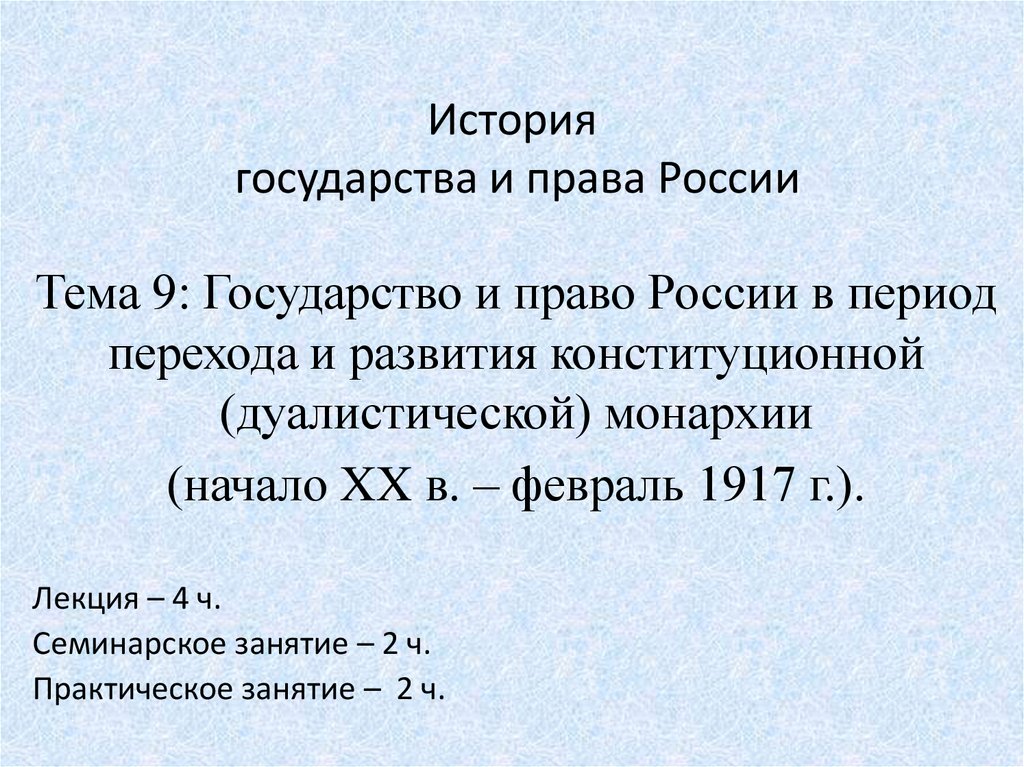 История
государства и права России

Тема 9: Государство и право России в период перехода и развития конституционной (дуалистической) монархии
(начало XX в. – февраль 1917 г.).

Лекция – 4 ч.
Семинарское занятие – 2 ч.
Практическое занятие – 2 ч.